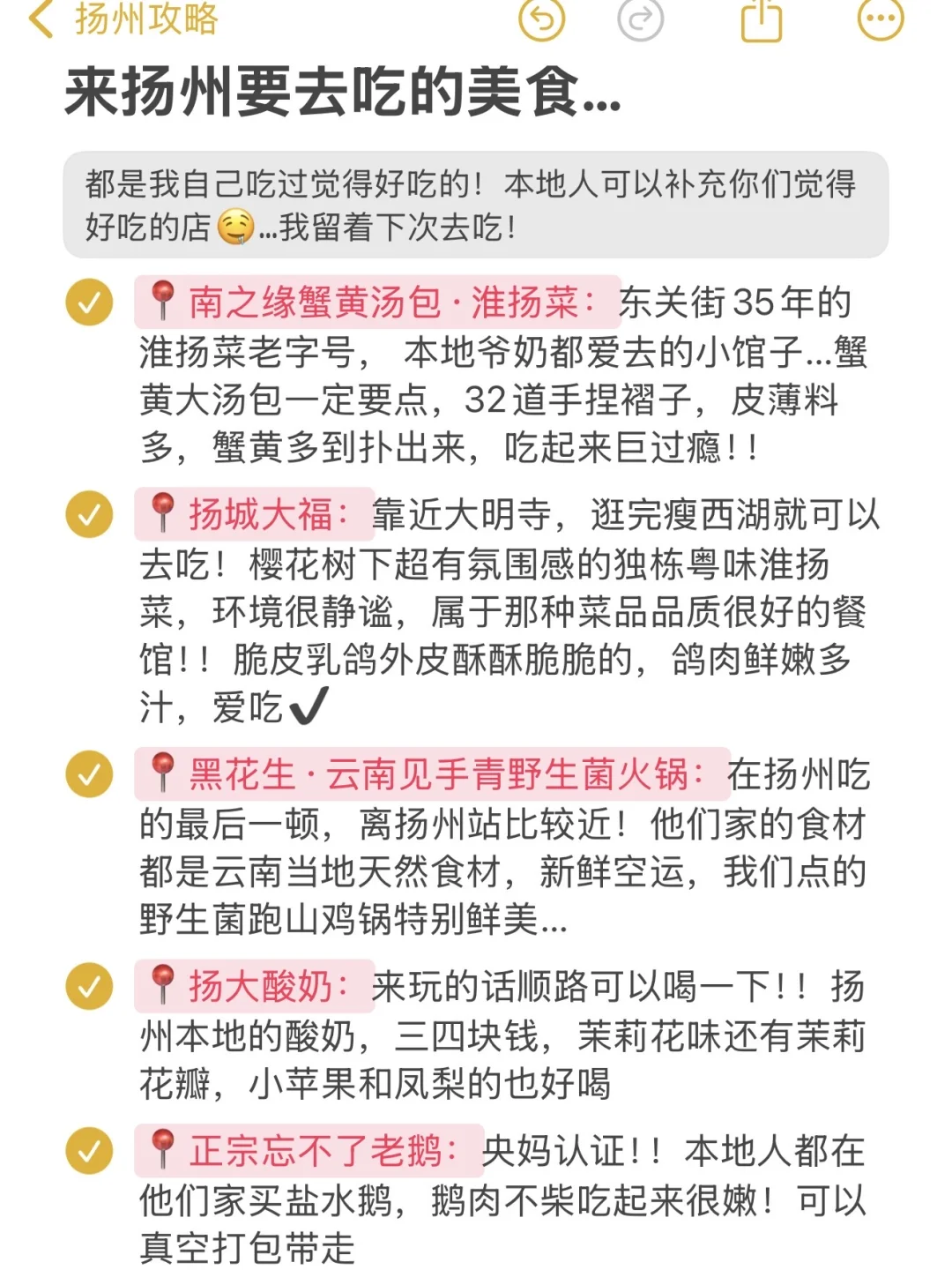 扬州攻略

来扬州要去吃的美食...

都是我自己吃过觉得好吃的！本地人可以补充你们觉得好吃的店🤤...我留着下次去吃！

📍南之缘蟹黄汤包·淮扬菜：东关街35年的淮扬菜老字号，本地爷奶都爱去的小馆子...蟹黄大汤包一定要点，32道手捏褶子，皮薄料多，蟹黄多到扑出来，吃起来巨过瘾！！

📍扬城大福：靠近大明寺，逛完瘦西湖就可以去吃！樱花树下超有氛围感的独栋粤味淮扬菜，环境很静谧，属于那种菜品品质很好的餐馆！！脆皮乳鸽外皮酥酥脆脆的，鸽肉鲜嫩多汁，爱吃✔

📍黑花生·云南见手青野生菌火锅：在扬州吃的最后一顿，离扬州站比较近！他们家的食材都是云南当地天然食材，新鲜空运，我们点的野生菌跑山鸡锅特别鲜美...

📍扬大酸奶：来玩的话顺路可以喝一下！！扬州本地的酸奶，三四块钱，茉莉花味还有茉莉花瓣，小苹果和凤梨的也好喝

📍正宗忘不了老鹅：央妈认证！！本地人都在他们家买盐水鹅，鹅肉不柴吃起来很嫩！可以真空打包带走